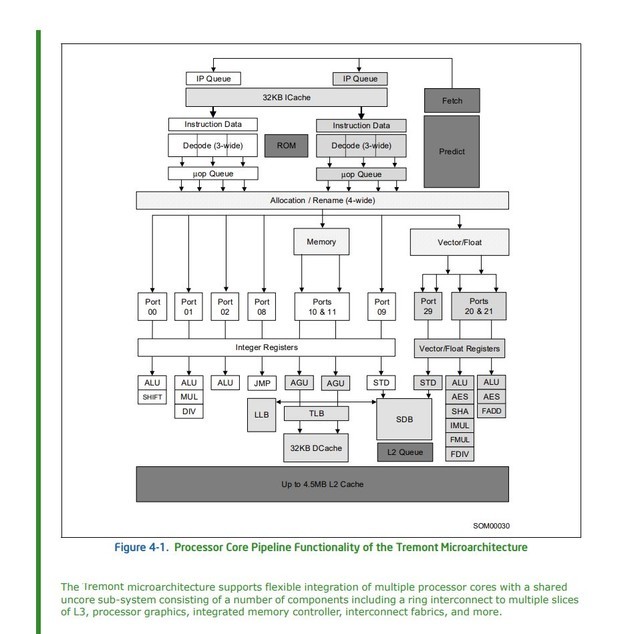 IP Queue
IP Queue
32KB ICache
Fetch
Instruction Data
Instruction Data
Decode (3-wide)
ROM
Decode (3-wide)
Predict
µop Queue
µop Queue
Allocation / Rename (4-wide)
Memory
Vector/Float
Port 00
Port 01
Port 02
Port 08
Ports 10 & 11
Port 09
Port 29
Ports 20 & 21
Integer Registers
Vector/Float Registers
ALU
SHIFT
ALU
MUL
DIV
ALU
JMP
AGU
AGU
STD
STD
ALU
AES
SHA
IMUL
FMUL
FDIV
ALU
AES
FADD
LLB
TLB
SDB
32KB DCache
L2 Queue
Up to 4.5MB L2 Cache
SOM00030

Figure 4-1. Processor Core Pipeline Functionality of the Tremont Microarchitecture

The Tremont microarchitecture supports flexible integration of multiple processor cores with a shared uncore sub-system consisting of a number of components including a ring interconnect to multiple slices of L3, processor graphics, integrated memory controller, interconnect fabrics, and more.